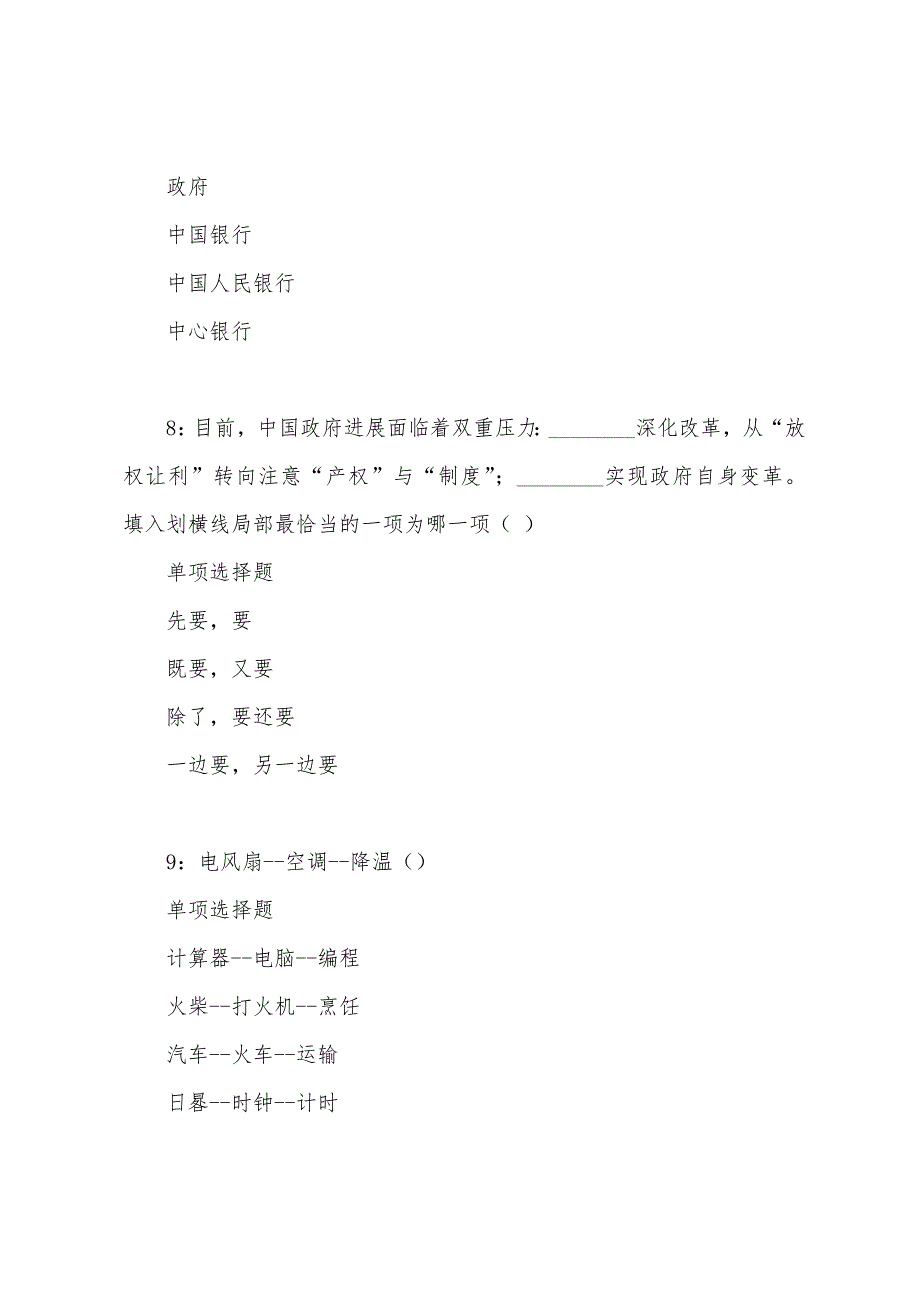 政府

中国银行

中国人民银行

中心银行

8：目前，中国政府进展面临着双重压力：________深化改革，从“放权让利”转向注意“产权”与“制度”；________实现政府自身变革。填入划横线局部最恰当的一项为哪一项（ ）

单项选择题

先要，要

既要，又要

除了，要还要

一边要，另一边要

9：电风扇--空调--降温（）

单项选择题

计算器--电脑--编程

火柴--打火机--烹饪

汽车--火车--运输

日晷--时钟--计时